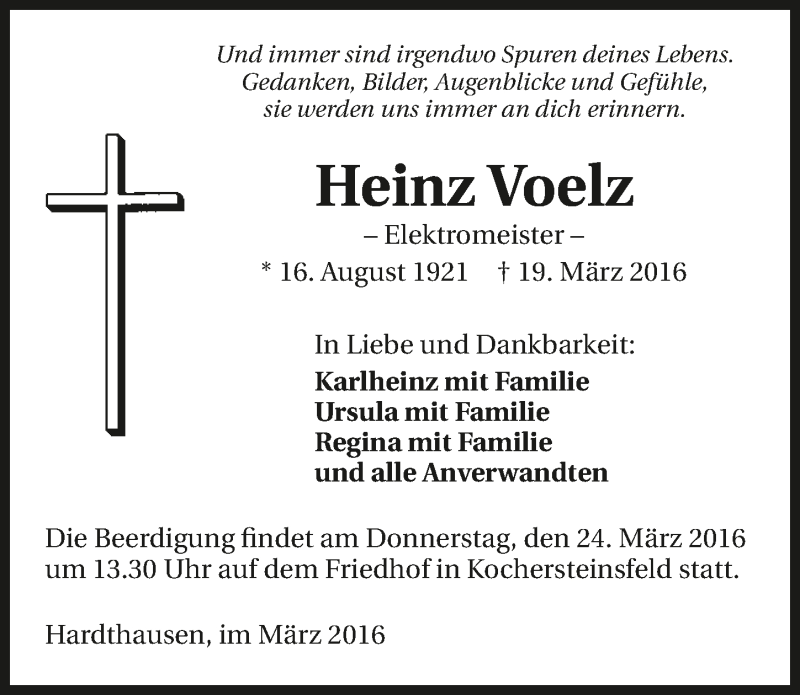 Und immer sind irgendwo Spuren deines Lebens.
Gedanken, Bilder, Augenblicke und Gefühle,
sie werden uns immer an dich erinnern.

Heinz Voelz

– Elektromeister –

* 16. August 1921   † 19. März 2016

In Liebe und Dankbarkeit:
Karlheinz mit Familie
Ursula mit Familie
Regina mit Familie
und alle Anverwandten

Die Beerdigung findet am Donnerstag, den 24. März 2016 um 13.30 Uhr auf dem Friedhof in Kochersteinsfeld statt.

Hardthausen, im März 2016